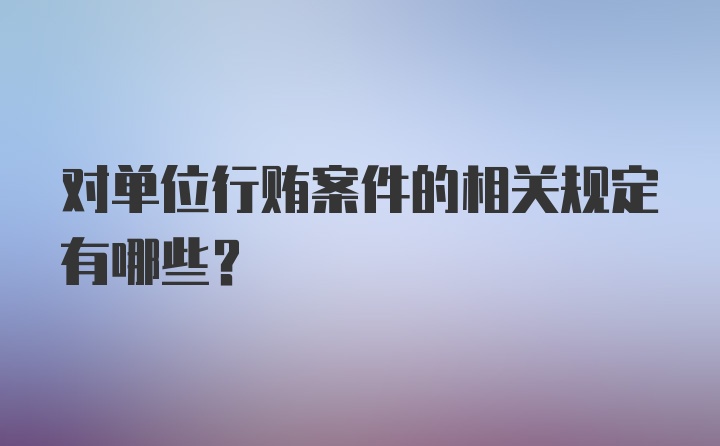 对单位行贿案件的相关规定有哪些？